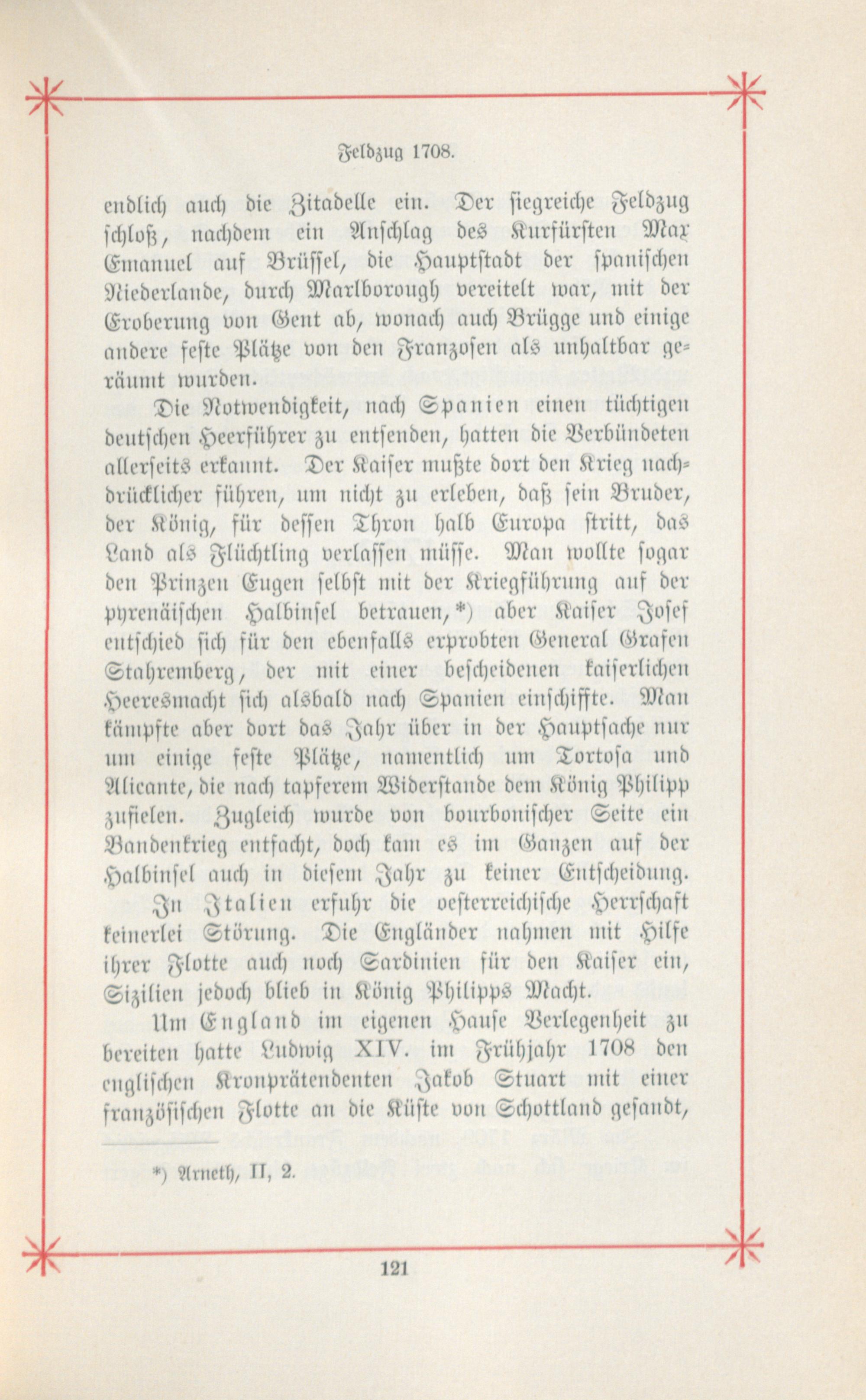 Feldzug 1708.

endlich auch die Zitadelle ein. Der siegreiche Feldzug schloß, nachdem ein Anschlag des Kurfürsten Max Emanuel auf Brüssel, die Hauptstadt der spanischen Niederlande, durch Marlborough vereitelt war, mit der Eroberung von Gent ab, wonach auch Brügge und einige andere feste Plätze von den Franzosen als unhaltbar geräumt wurden.

Die Notwendigkeit, nach Spanien einen tüchtigen deutschen Heerführer zu entsenden, hatten die Verbündeten allerseits erkannt. Der Kaiser mußte dort den Krieg nachdrücklicher führen, um nicht zu erleben, daß sein Bruder, der König, für dessen Thron halb Europa stritt, das Land als Flüchtling verlassen müsse. Man wollte sogar den Prinzen Eugen selbst mit der Kriegführung auf der pyrenäischen Halbinsel betrauen,*) aber Kaiser Josef entschied sich für den ebenfalls erprobten General Grafen Stahremberg, der mit einer bescheidenen kaiserlichen Heeresmacht sich alsbald nach Spanien einschiffte. Man kämpfte aber dort das Jahr über in der Hauptsache nur um einige feste Plätze, namentlich um Tortosa und Alicante, die nach tapferem Widerstande dem König Philipp zufielen. Zugleich wurde von bourbonischer Seite ein Bandenkrieg entfacht, doch kam es im Ganzen auf der Halbinsel auch in diesem Jahr zu keiner Entscheidung.

In Italien erfuhr die oesterreichische Herrschaft keinerlei Störung. Die Engländer nahmen mit Hilfe ihrer Flotte auch noch Sardinien für den Kaiser ein, Sizilien jedoch blieb in König Philipps Macht.

Um England im eigenen Hause Verlegenheit zu bereiten hatte Ludwig XIV. im Frühjahr 1708 den englischen Kronprätendenten Jakob Stuart mit einer französischen Flotte an die Küste von Schottland gesandt,

*) Arneth, II, 2.

121